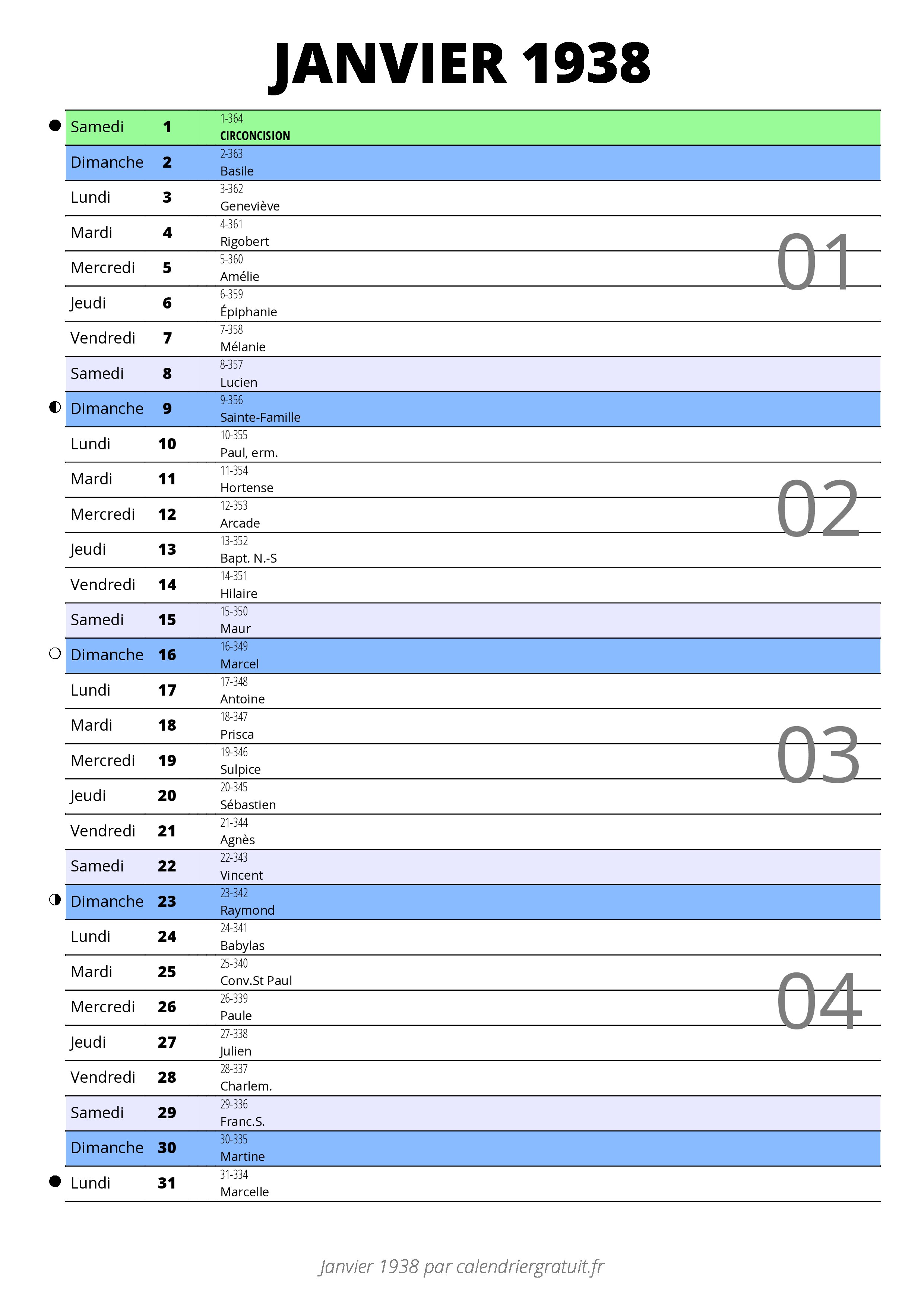 JANVIER 1938

| | | |
|---|---|---|
| Samedi | 1 | 1-364 CIRCONCISION |
| Dimanche | 2 | 2-363 Basile |
| Lundi | 3 | 3-362 Geneviève |
| Mardi | 4 | 4-361 Rigobert |
| Mercredi | 5 | 5-360 Amélie |
| Jeudi | 6 | 6-359 Épiphanie |
| Vendredi | 7 | 7-358 Mélanie |
| Samedi | 8 | 8-357 Lucien |
| Dimanche | 9 | 9-356 Sainte-Famille |
| Lundi | 10 | 10-355 Paul, erm. |
| Mardi | 11 | 11-354 Hortense |
| Mercredi | 12 | 12-353 Arcade |
| Jeudi | 13 | 13-352 Bapt. N.-S |
| Vendredi | 14 | 14-351 Hilaire |
| Samedi | 15 | 15-350 Maur |
| Dimanche | 16 | 16-349 Marcel |
| Lundi | 17 | 17-348 Antoine |
| Mardi | 18 | 18-347 Prisca |
| Mercredi | 19 | 19-346 Sulpice |
| Jeudi | 20 | 20-345 Sébastien |
| Vendredi | 21 | 21-344 Agnès |
| Samedi | 22 | 22-343 Vincent |
| Dimanche | 23 | 23-342 Raymond |
| Lundi | 24 | 24-341 Babylas |
| Mardi | 25 | 25-340 Conv.St Paul |
| Mercredi | 26 | 26-339 Paule |
| Jeudi | 27 | 27-338 Julien |
| Vendredi | 28 | 28-337 Charlem. |
| Samedi | 29 | 29-336 Franc.S. |
| Dimanche | 30 | 30-335 Martine |
| Lundi | 31 | 31-334 Marcelle |

01
02
03
04

Janvier 1938 par calendriergratuit.fr